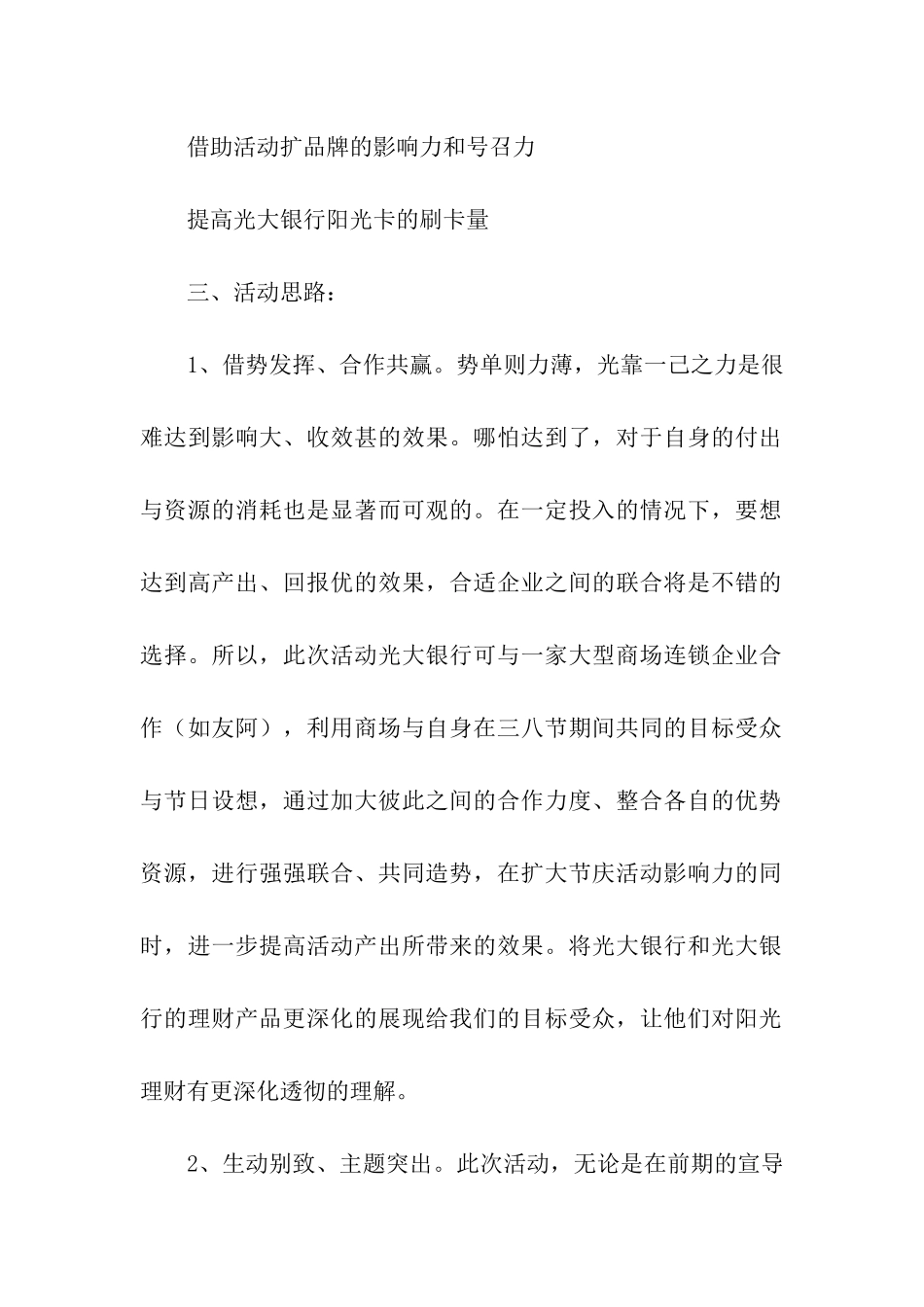 借助活动扩品牌的影响力和号召力

提高光大银行阳光卡的刷卡量

三、活动思路：

1、借势发挥、合作共赢。势单则力薄，光靠一己之力是很难达到影响大、收效甚的效果。哪怕达到了，对于自身的付出与资源的消耗也是显著而可观的。在一定投入的情况下，要想达到高产出、回报优的效果，合适企业之间的联合将是不错的选择。所以，此次活动光大银行可与一家大型商场连锁企业合作（如友阿），利用商场与自身在三八节期间共同的目标受众与节日设想，通过加大彼此之间的合作力度、整合各自的优势资源，进行强强联合、共同造势，在扩大节庆活动影响力的同时，进一步提高活动产出所带来的效果。将光大银行和光大银行的理财产品更深化的展现给我们的目标受众，让他们对阳光理财有更深化透彻的理解。

2、生动别致、主题突出。此次活动，无论是在前期的宣导